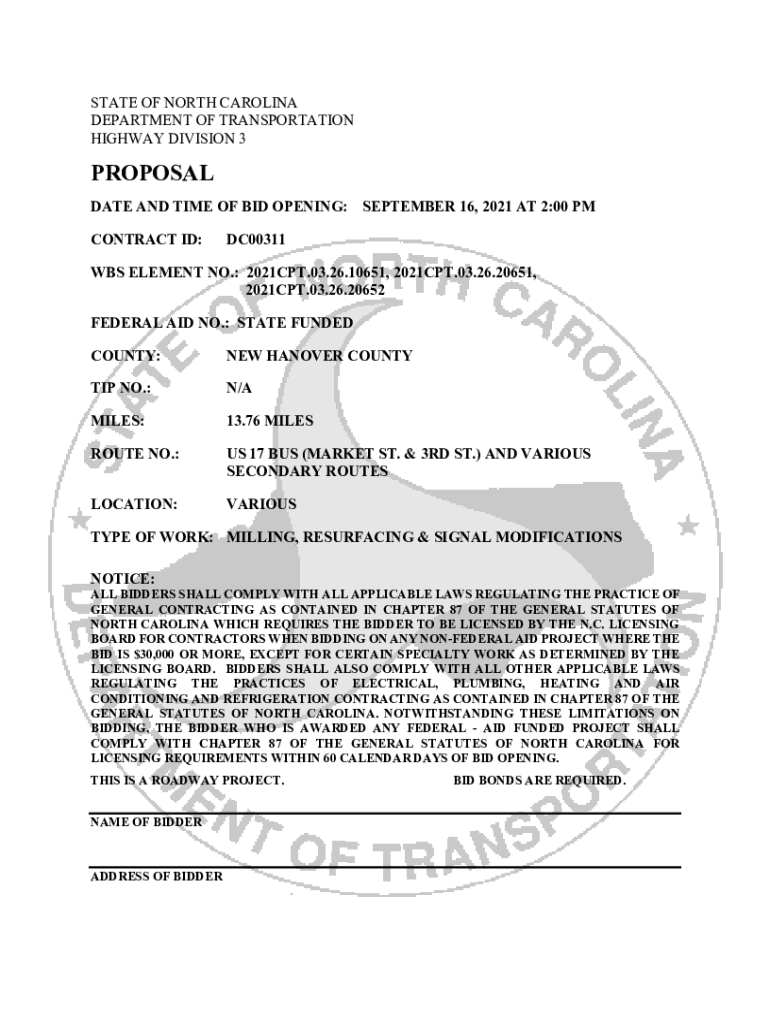 STATE OF NORTH CAROLINA
DEPARTMENT OF TRANSPORTATION
HIGHWAY DIVISION 3

PROPOSAL

DATE AND TIME OF BID OPENING: SEPTEMBER 16, 2021 AT 2:00 PM

CONTRACT ID: DC00311

WBS ELEMENT NO.: 2021CPT.03.26.10651, 2021CPT.03.26.20651, 2021CPT.03.26.20652

FEDERAL AID NO.: STATE FUNDED

COUNTY: NEW HANOVER COUNTY

TIP NO.: N/A

MILES: 13.76 MILES

ROUTE NO.: US 17 BUS (MARKET ST. & 3RD ST.) AND VARIOUS SECONDARY ROUTES

LOCATION: VARIOUS

TYPE OF WORK: MILLING, RESURFACING & SIGNAL MODIFICATIONS

NOTICE:
ALL BIDDERS SHALL COMPLY WITH ALL APPLICABLE LAWS REGULATING THE PRACTICE OF GENERAL CONTRACTING AS CONTAINED IN CHAPTER 87 OF THE GENERAL STATUTES OF NORTH CAROLINA WHICH REQUIRES THE BIDDER TO BE LICENSED BY THE N.C. LICENSING BOARD FOR CONTRACTORS WHEN BIDDING ON ANY NON-FEDERAL AID PROJECT WHERE THE BID IS $30,000 OR MORE, EXCEPT FOR CERTAIN SPECIALTY WORK AS DETERMINED BY THE LICENSING BOARD. BIDDERS SHALL ALSO COMPLY WITH ALL OTHER APPLICABLE LAWS REGULATING THE PRACTICES OF ELECTRICAL, PLUMBING, HEATING AND AIR CONDITIONING AND REFRIGERATION CONTRACTING AS CONTAINED IN CHAPTER 87 OF THE GENERAL STATUTES OF NORTH CAROLINA. NOTWITHSTANDING THESE LIMITATIONS ON BIDDING, THE BIDDER WHO IS AWARDED ANY FEDERAL - AID FUNDED PROJECT SHALL COMPLY WITH CHAPTER 87 OF THE GENERAL STATUTES OF NORTH CAROLINA FOR LICENSING REQUIREMENTS WITHIN 60 CALENDAR DAYS OF BID OPENING.

THIS IS A ROADWAY PROJECT. BID BONDS ARE REQUIRED.

NAME OF BIDDER

ADDRESS OF BIDDER

STATE OF NORTH CAROLINA
DEPARTMENT OF TRANSPORTATION